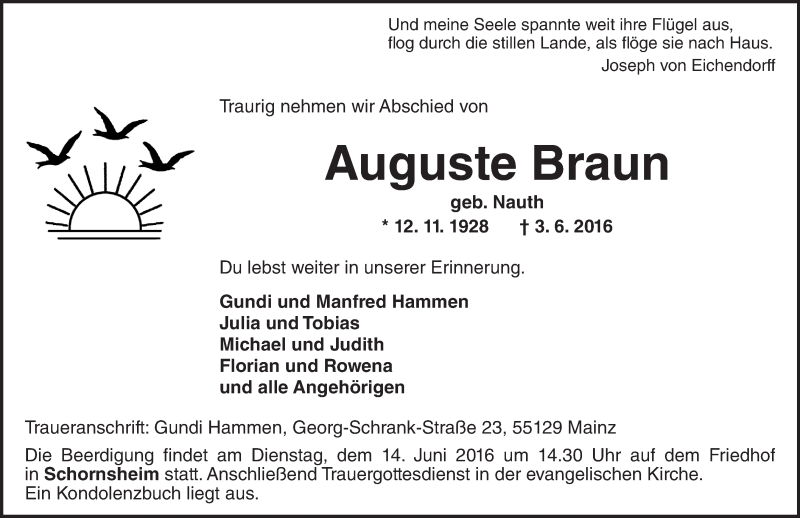 Und meine Seele spannte weit ihre Flügel aus,
flog durch die stillen Lande, als flöge sie nach Haus.
Joseph von Eichendorff

Traurig nehmen wir Abschied von

Auguste Braun
geb. Nauth
* 12. 11. 1928 † 3. 6. 2016

Du lebst weiter in unserer Erinnerung.

Gundi und Manfred Hammen
Julia und Tobias
Michael und Judith
Florian und Rowena
und alle Angehörigen

Traueranschrift: Gundi Hammen, Georg-Schrank-Straße 23, 55129 Mainz

Die Beerdigung findet am Dienstag, dem 14. Juni 2016 um 14.30 Uhr auf dem Friedhof in Schornsheim statt. Anschließend Trauergottesdienst in der evangelischen Kirche. Ein Kondolenzbuch liegt aus.